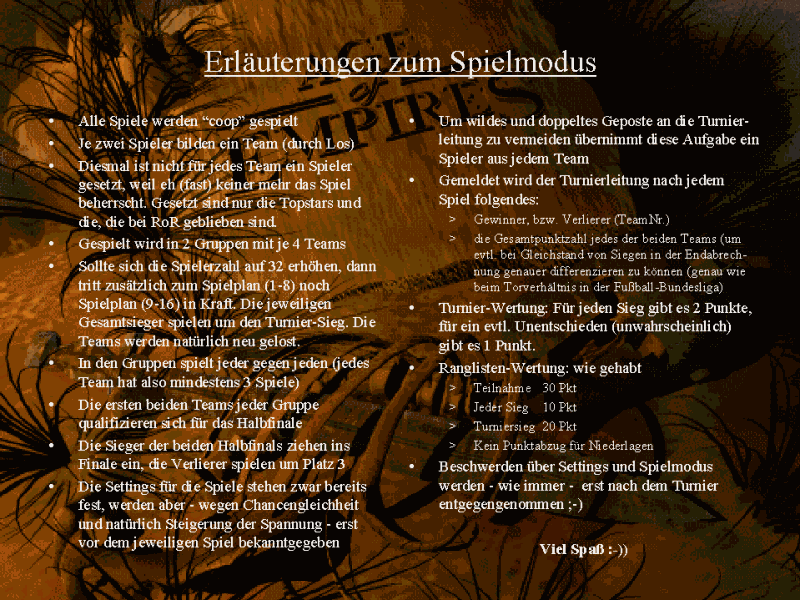 Erläuterungen zum Spielmodus

• Alle Spiele werden "coop" gespielt
• Je zwei Spieler bilden ein Team (durch Los)
• Diesmal ist nicht für jedes Team ein Spieler gesetzt, weil eh (fast) keiner mehr das Spiel beherrscht. Gesetzt sind nur die Topstars und die, die bei RoR geblieben sind.
• Gespielt wird in 2 Gruppen mit je 4 Teams
• Sollte sich die Spielerzahl auf 32 erhöhen, dann tritt zusätzlich zum Spielplan (1-8) noch Spielplan (9-16) in Kraft. Die jeweiligen Gesamtsieger spielen um den Turnier-Sieg. Die Teams werden natürlich neu gelost.
• In den Gruppen spielt jeder gegen jeden (jedes Team hat also mindestens 3 Spiele)
• Die ersten beiden Teams jeder Gruppe qualifizieren sich für das Halbfinale
• Die Sieger der beiden Halbfinals ziehen ins Finale ein, die Verlierer spielen um Platz 3
• Die Settings für die Spiele stehen zwar bereits fest, werden aber - wegen Chancengleichheit und natürlich Steigerung der Spannung - erst vor dem jeweiligen Spiel bekanntgegeben

• Um wildes und doppeltes Geposte an die Turnierleitung zu vermeiden übernimmt diese Aufgabe ein Spieler aus jedem Team
• Gemeldet wird der Turnierleitung nach jedem Spiel folgendes:
> Gewinner, bzw. Verlierer (TeamNr.)
> die Gesamtpunktzahl jedes der beiden Teams (um evtl. bei Gleichstand von Siegen in der Endabrechnung genauer differenzieren zu können (genau wie beim Torverhältnis in der Fußball-Bundesliga)
• Turnier-Wertung: Für jeden Sieg gibt es 2 Punkte, für ein evtl. Unentschieden (unwahrscheinlich) gibt es 1 Punkt.
• Ranglisten-Wertung: wie gehabt
> Teilnahme 30 Pkt
> Jeder Sieg 10 Pkt
> Turniersieg 20 Pkt
> Kein Punktabzug für Niederlagen
• Beschwerden über Settings und Spielmodus werden - wie immer - erst nach dem Turnier entgegengenommen ;-)

Viel Spaß :-))